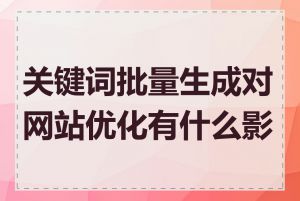 关键词批量生成对网站优化有什么影